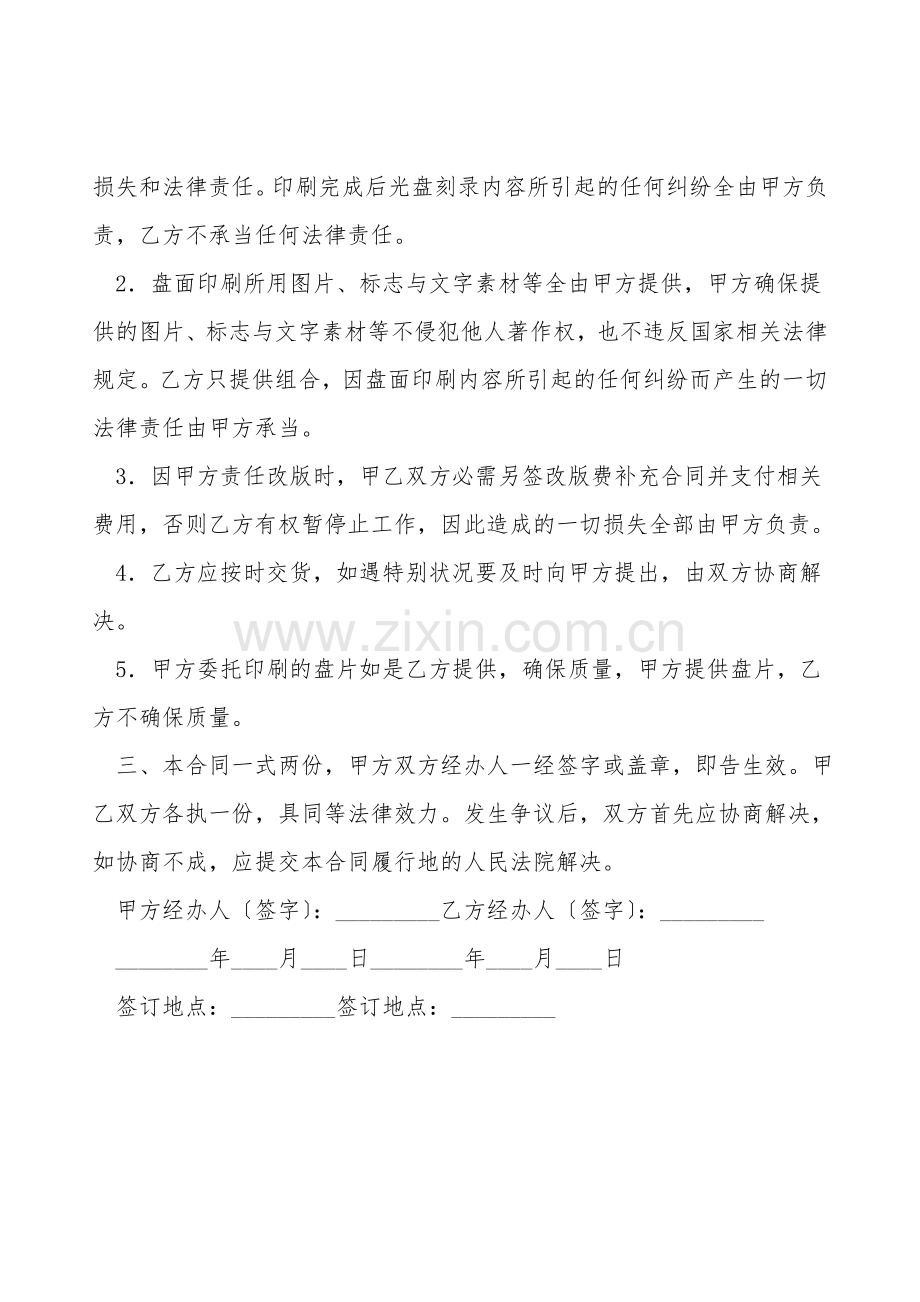 损失和法律责任。印刷完成后光盘刻录内容所引起的任何纠纷全由甲方负责，乙方不承当任何法律责任。

2．盘面印刷所用图片、标志与文字素材等全由甲方提供，甲方确保提供的图片、标志与文字素材等不侵犯他人著作权，也不违反国家相关法律规定。乙方只提供组合，因盘面印刷内容所引起的任何纠纷而产生的一切法律责任由甲方承当。

3．因甲方责任改版时，甲乙双方必需另签改版费补充合同并支付相关费用，否则乙方有权暂停止工作，因此造成的一切损失全部由甲方负责。

4．乙方应按时交货，如遇特别状况要及时向甲方提出，由双方协商解决。

www.zixin.com.cn

5．甲方委托印刷的盘片如是乙方提供，确保质量，甲方提供盘片，乙方不确保质量。

三、本合同一式两份，甲方双方经办人一经签字或盖章，即告生效。甲乙双方各执一份，具同等法律效力。发生争议后，双方首先应协商解决，如协商不成，应提交本合同履行地的人民法院解决。

甲方经办人〔签字〕：_________乙方经办人〔签字〕：_________

________年____月____日________年____月____日

签订地点：_________签订地点：_________